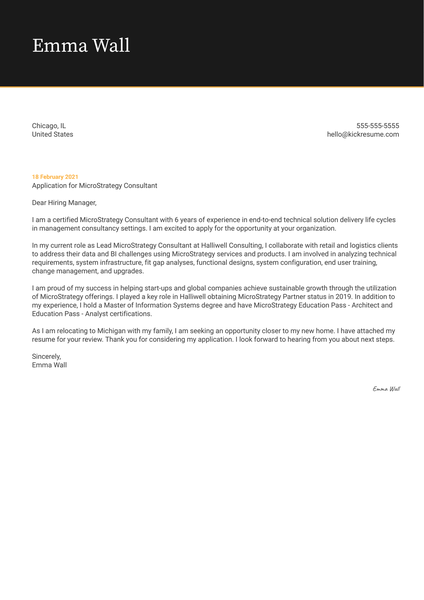 Emma Wall

Chicago, IL
United States

555-555-5555
hello@kickresume.com

18 February 2021
Application for MicroStrategy Consultant

Dear Hiring Manager,

I am a certified MicroStrategy Consultant with 6 years of experience in end-to-end technical solution delivery life cycles in management consultancy settings. I am excited to apply for the opportunity at your organization.

In my current role as Lead MicroStrategy Consultant at Halliwell Consulting, I collaborate with retail and logistics clients to address their data and BI challenges using MicroStrategy services and products. I am involved in analyzing technical requirements, system infrastructure, fit gap analyses, functional designs, system configuration, end user training, change management, and upgrades.

I am proud of my success in helping start-ups and global companies achieve sustainable growth through the utilization of MicroStrategy offerings. I played a key role in Halliwell obtaining MicroStrategy Partner status in 2019. In addition to my experience, I hold a Master of Information Systems degree and have MicroStrategy Education Pass - Architect and Education Pass - Analyst certifications.

As I am relocating to Michigan with my family, I am seeking an opportunity closer to my new home. I have attached my resume for your review. Thank you for considering my application. I look forward to hearing from you about next steps.

Sincerely,
Emma Wall

Emma Wall